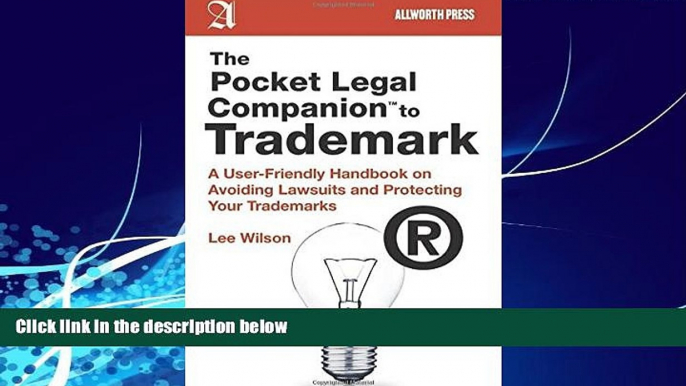 A

ALLWORTH PRESS

The Pocket Legal Companion™ to Trademark

A User-Friendly Handbook on Avoiding Lawsuits and Protecting Your Trademarks

Lee Wilson

®

Click link in the description below